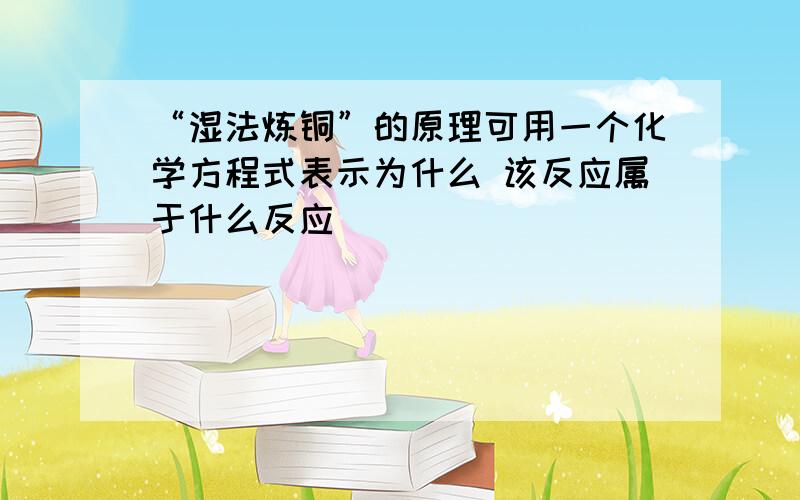 “湿法炼铜”的原理可用一个化学方程式表示为什么 该反应属于什么反应